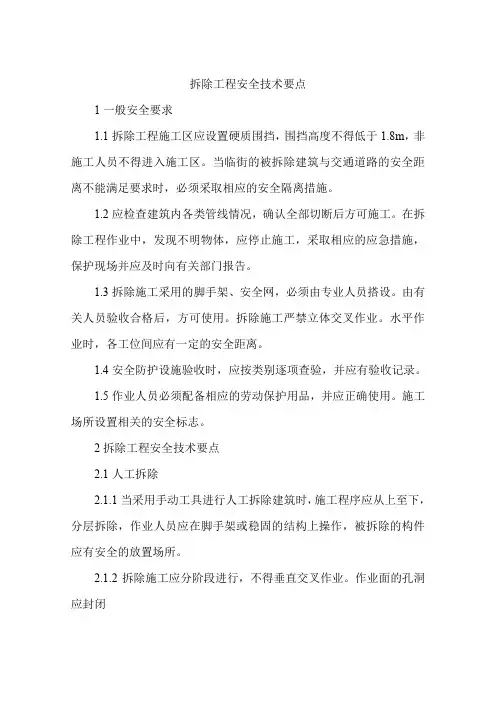 拆除工程安全技术要点

1 一般安全要求

1.1 拆除工程施工区应设置硬质围挡，围挡高度不得低于 1.8m，非施工人员不得进入施工区。当临街的被拆除建筑与交通道路的安全距离不能满足要求时，必须采取相应的安全隔离措施。

1.2 应检查建筑内各类管线情况，确认全部切断后方可施工。在拆除工程作业中，发现不明物体，应停止施工，采取相应的应急措施，保护现场并应及时向有关部门报告。

1.3 拆除施工采用的脚手架、安全网，必须由专业人员搭设。由有关人员验收合格后，方可使用。拆除施工严禁立体交叉作业。水平作业时，各工位间应有一定的安全距离。

1.4 安全防护设施验收时，应按类别逐项查验，并应有验收记录。

1.5 作业人员必须配备相应的劳动保护用品，并应正确使用。施工场所设置相关的安全标志。

2 拆除工程安全技术要点

2.1 人工拆除

2.1.1 当采用手动工具进行人工拆除建筑时，施工程序应从上至下，分层拆除，作业人员应在脚手架或稳固的结构上操作，被拆除的构件应有安全的放置场所。

2.1.2 拆除施工应分阶段进行，不得垂直交叉作业。作业面的孔洞应封闭